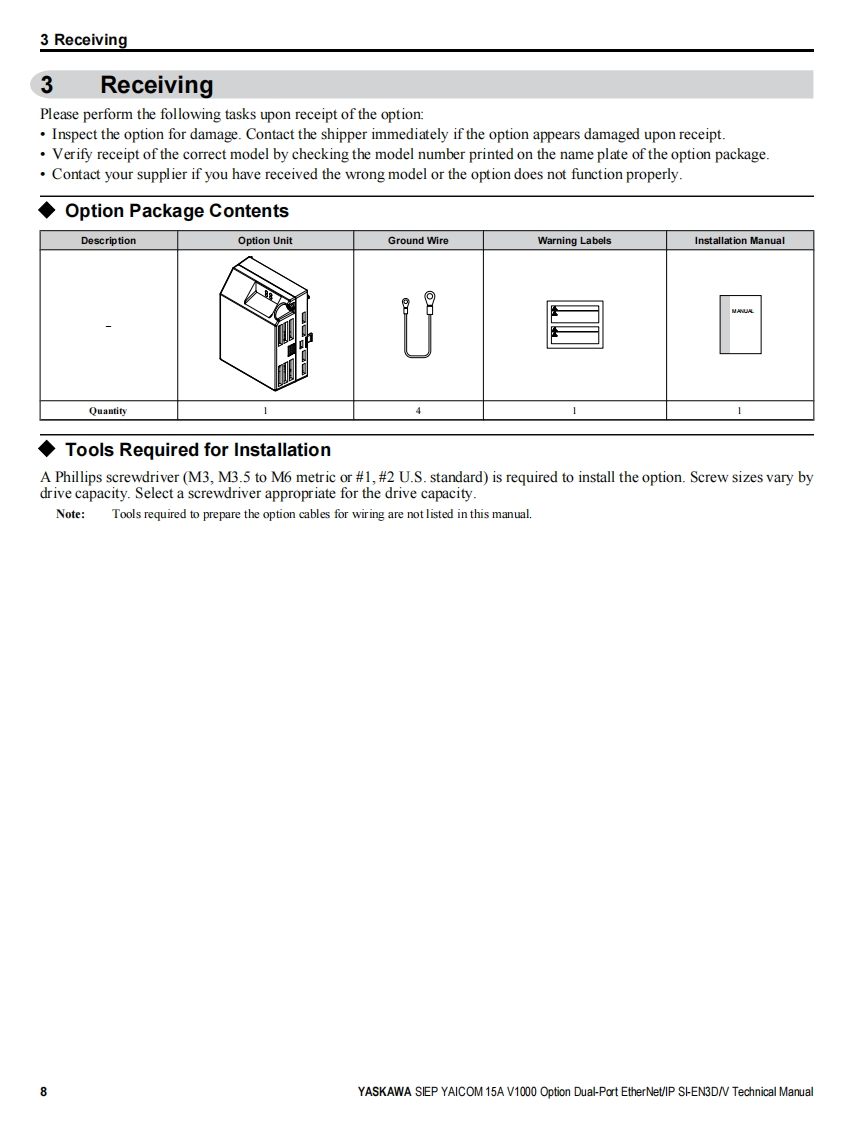 3 Receiving

3 Receiving

Please perform the following tasks upon receipt of the option:
• Inspect the option for damage. Contact the shipper immediately if the option appears damaged upon receipt.
• Verify receipt of the correct model by checking the model number printed on the name plate of the option package.
• Contact your supplier if you have received the wrong model or the option does not function properly.

◆ Option Package Contents

| Description | Option Unit | Ground Wire | Warning Labels | Installation Manual |
|---|---|---|---|---|
| – | | | | MANUAL |
| Quantity | 1 | 4 | 1 | 1 |

◆ Tools Required for Installation

A Phillips screwdriver (M3, M3.5 to M6 metric or #1, #2 U.S. standard) is required to install the option. Screw sizes vary by drive capacity. Select a screwdriver appropriate for the drive capacity.

Note: Tools required to prepare the option cables for wiring are not listed in this manual.

8 YASKAWA SIEP YAICOM 15A V1000 Option Dual-Port EtherNet/IP SI-EN3D/V Technical Manual